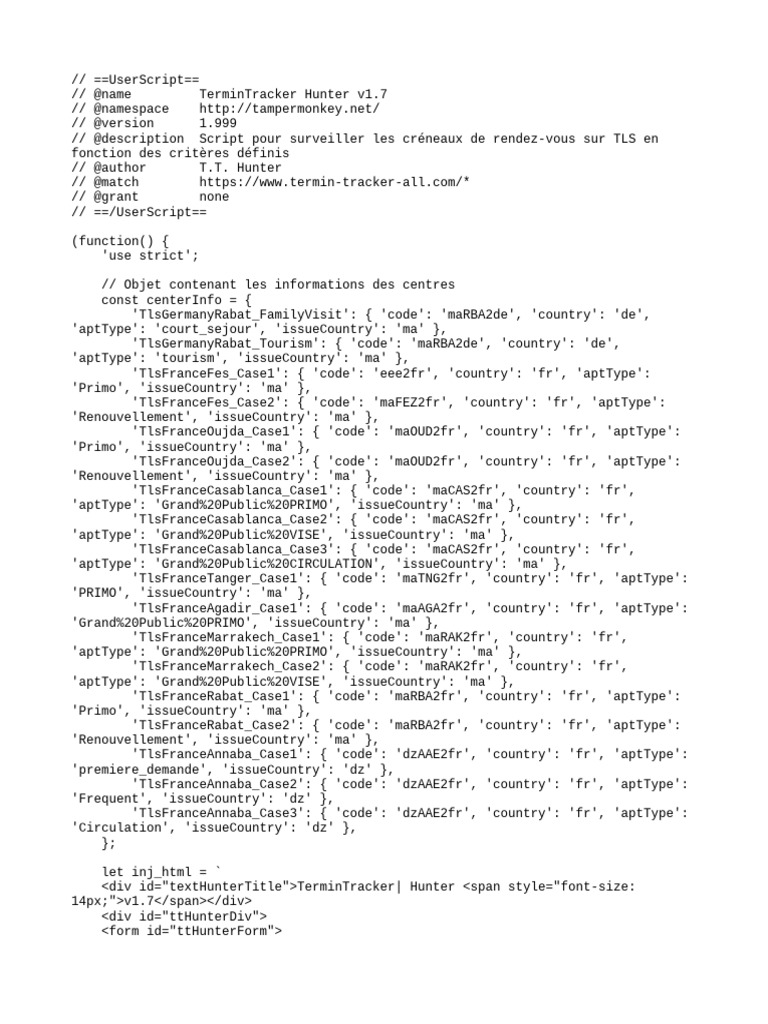 // ==UserScript==
// @name         TerminTracker Hunter v1.7
// @namespace    http://tampermonkey.net/
// @version      1.999
// @description  Script pour surveiller les créneaux de rendez-vous sur TLS en fonction des critères définis
// @author       T.T. Hunter
// @match        https://www.termin-tracker-all.com/*
// @grant        none
// ==/UserScript==

(function() {
    'use strict';

    // Objet contenant les informations des centres
    const centerInfo = {
        'TlsGermanyRabat_FamilyVisit': { 'code': 'maRBA2de', 'country': 'de', 'aptType': 'court_sejour', 'issueCountry': 'ma' },
        'TlsGermanyRabat_Tourism': { 'code': 'maRBA2de', 'country': 'de', 'aptType': 'tourism', 'issueCountry': 'ma' },
        'TlsFranceFes_Case1': { 'code': 'eee2fr', 'country': 'fr', 'aptType': 'Primo', 'issueCountry': 'ma' },
        'TlsFranceFes_Case2': { 'code': 'maFEZ2fr', 'country': 'fr', 'aptType': 'Renouvellement', 'issueCountry': 'ma' },
        'TlsFranceOujda_Case1': { 'code': 'maOUD2fr', 'country': 'fr', 'aptType': 'Primo', 'issueCountry': 'ma' },
        'TlsFranceOujda_Case2': { 'code': 'maOUD2fr', 'country': 'fr', 'aptType': 'Renouvellement', 'issueCountry': 'ma' },
        'TlsFranceCasablanca_Case1': { 'code': 'maCAS2fr', 'country': 'fr', 'aptType': 'Grand%20Public%20PRIMO', 'issueCountry': 'ma' },
        'TlsFranceCasablanca_Case2': { 'code': 'maCAS2fr', 'country': 'fr', 'aptType': 'Grand%20Public%20VISE', 'issueCountry': 'ma' },
        'TlsFranceCasablanca_Case3': { 'code': 'maCAS2fr', 'country': 'fr', 'aptType': 'Grand%20Public%20CIRCULATION', 'issueCountry': 'ma' },
        'TlsFranceTanger_Case1': { 'code': 'maTNG2fr', 'country': 'fr', 'aptType': 'PRIMO', 'issueCountry': 'ma' },
        'TlsFranceAgadir_Case1': { 'code': 'maAGA2fr', 'country': 'fr', 'aptType': 'Grand%20Public%20PRIMO', 'issueCountry': 'ma' },
        'TlsFranceMarrakech_Case1': { 'code': 'maRAK2fr', 'country': 'fr', 'aptType': 'Grand%20Public%20PRIMO', 'issueCountry': 'ma' },
        'TlsFranceMarrakech_Case2': { 'code': 'maRAK2fr', 'country': 'fr', 'aptType': 'Grand%20Public%20VISE', 'issueCountry': 'ma' },
        'TlsFranceRabat_Case1': { 'code': 'maRBA2fr', 'country': 'fr', 'aptType': 'Primo', 'issueCountry': 'ma' },
        'TlsFranceRabat_Case2': { 'code': 'maRBA2fr', 'country': 'fr', 'aptType': 'Renouvellement', 'issueCountry': 'ma' },
        'TlsFranceAnnaba_Case1': { 'code': 'dzAAE2fr', 'country': 'fr', 'aptType': 'premiere_demande', 'issueCountry': 'dz' },
        'TlsFranceAnnaba_Case2': { 'code': 'dzAAE2fr', 'country': 'fr', 'aptType': 'Frequent', 'issueCountry': 'dz' },
        'TlsFranceAnnaba_Case3': { 'code': 'dzAAE2fr', 'country': 'fr', 'aptType': 'Circulation', 'issueCountry': 'dz' },
    };

    let inj_html = `
    <div id="textHunterTitle">TerminTracker| Hunter <span style="font-size: 14px;">v1.7</span></div>
    <div id="ttHunterDiv">
    <form id="ttHunterForm">